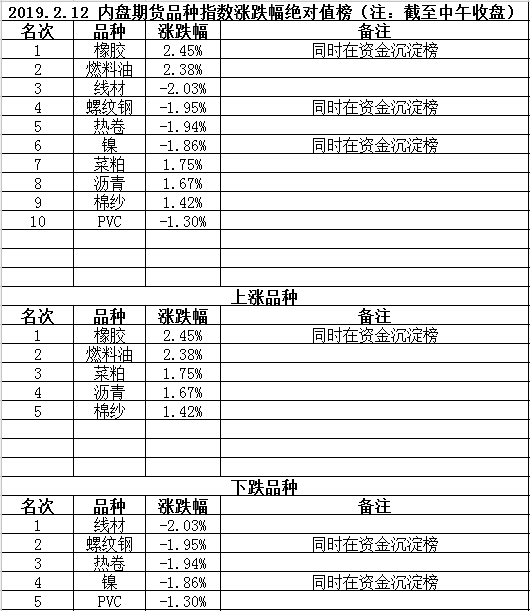 2019.2.12 内盘期货品种指数涨跌幅绝对值榜（注：截至中午收盘）

| 名次 | 品种 | 涨跌幅 | 备注 |
|---|---|---|---|
| 1 | 橡胶 | 2.45% | 同时在资金沉淀榜 |
| 2 | 燃料油 | 2.38% | |
| 3 | 线材 | -2.03% | |
| 4 | 螺纹钢 | -1.95% | 同时在资金沉淀榜 |
| 5 | 热卷 | -1.94% | |
| 6 | 镍 | -1.86% | 同时在资金沉淀榜 |
| 7 | 菜粕 | 1.75% | |
| 8 | 沥青 | 1.67% | |
| 9 | 棉纱 | 1.42% | |
| 10 | PVC | -1.30% | |

上涨品种

| 名次 | 品种 | 涨跌幅 | 备注 |
|---|---|---|---|
| 1 | 橡胶 | 2.45% | 同时在资金沉淀榜 |
| 2 | 燃料油 | 2.38% | |
| 3 | 菜粕 | 1.75% | |
| 4 | 沥青 | 1.67% | |
| 5 | 棉纱 | 1.42% | |

下跌品种

| 名次 | 品种 | 涨跌幅 | 备注 |
|---|---|---|---|
| 1 | 线材 | -2.03% | |
| 2 | 螺纹钢 | -1.95% | 同时在资金沉淀榜 |
| 3 | 热卷 | -1.94% | |
| 4 | 镍 | -1.86% | 同时在资金沉淀榜 |
| 5 | PVC | -1.30% | |